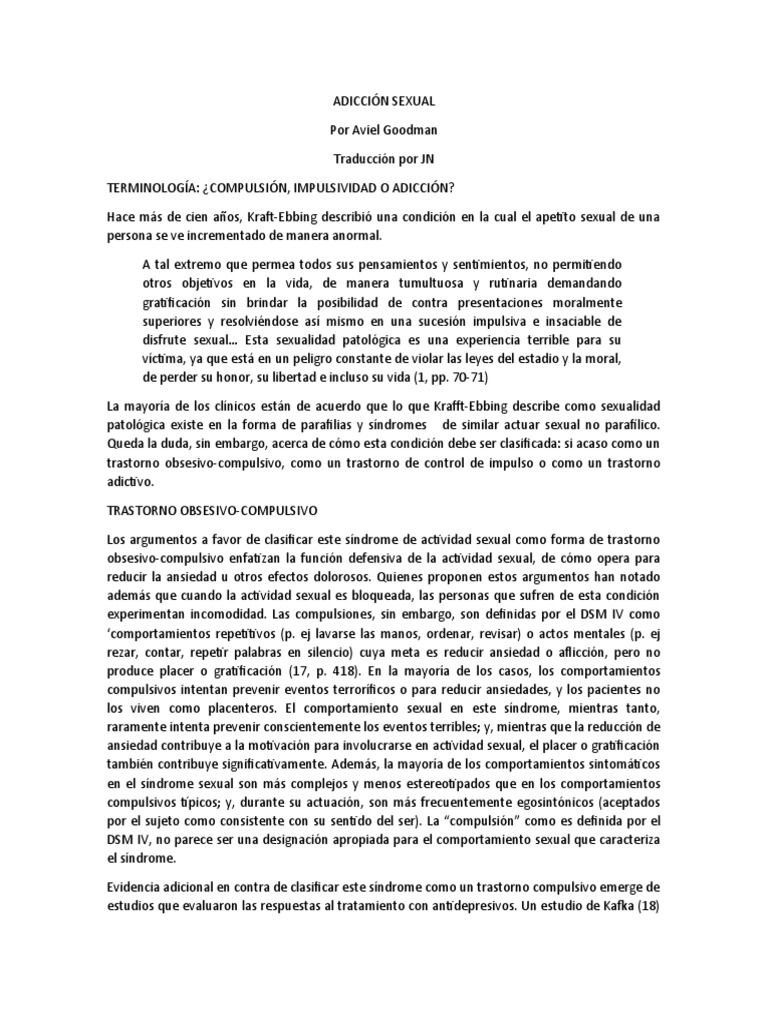 ADICCIÓN SEXUAL

Por Aviel Goodman

Traducción por JN

TERMINOLOGÍA: ¿COMPULSIÓN, IMPULSIVIDAD O ADICCIÓN?

Hace más de cien años, Kraft-Ebbing describió una condición en la cual el apetito sexual de una persona se ve incrementado de manera anormal.

A tal extremo que permea todos sus pensamientos y sentimientos, no permitiendo otros objetivos en la vida, de manera tumultuosa y rutinaria demandando gratificación sin brindar la posibilidad de contra presentaciones moralmente superiores y resolviéndose así mismo en una sucesión impulsiva e insaciable de disfrute sexual... Esta sexualidad patológica es una experiencia terrible para su víctima, ya que está en un peligro constante de violar las leyes del estadio y la moral, de perder su honor, su libertad e incluso su vida (1, pp. 70-71)

La mayoría de los clínicos están de acuerdo que lo que Krafft-Ebbing describe como sexualidad patológica existe en la forma de parafilias y síndromes de similar actuar sexual no parafílico. Queda la duda, sin embargo, acerca de cómo esta condición debe ser clasificada: si acaso como un trastorno obsesivo-compulsivo, como un trastorno de control de impulso o como un trastorno adictivo.

TRASTORNO OBSESIVO-COMPULSIVO

Los argumentos a favor de clasificar este síndrome de actividad sexual como forma de trastorno obsesivo-compulsivo enfatizan la función defensiva de la actividad sexual, de cómo opera para reducir la ansiedad u otros efectos dolorosos. Quienes proponen estos argumentos han notado además que cuando la actividad sexual es bloqueada, las personas que sufren de esta condición experimentan incomodidad. Las compulsiones, sin embargo, son definidas por el DSM IV como 'comportamientos repetitivos (p. ej lavarse las manos, ordenar, revisar) o actos mentales (p. ej rezar, contar, repetir palabras en silencio) cuya meta es reducir ansiedad o aflicción, pero no produce placer o gratificación (17, p. 418). En la mayoría de los casos, los comportamientos compulsivos intentan prevenir eventos terroríficos o para reducir ansiedades, y los pacientes no los viven como placenteros. El comportamiento sexual en este síndrome, mientras tanto, raramente intenta prevenir conscientemente los eventos terribles; y, mientras que la reducción de ansiedad contribuye a la motivación para involucrarse en actividad sexual, el placer o gratificación también contribuye significativamente. Además, la mayoría de los comportamientos sintomáticos en el síndrome sexual son más complejos y menos estereotipados que en los comportamientos compulsivos típicos; y, durante su actuación, son más frecuentemente egosintónicos (aceptados por el sujeto como consistente con su sentido del ser). La "compulsión" como es definida por el DSM IV, no parece ser una designación apropiada para el comportamiento sexual que caracteriza el síndrome.

Evidencia adicional en contra de clasificar este síndrome como un trastorno compulsivo emerge de estudios que evaluaron las respuestas al tratamiento con antidepresivos. Un estudio de Kafka (18)